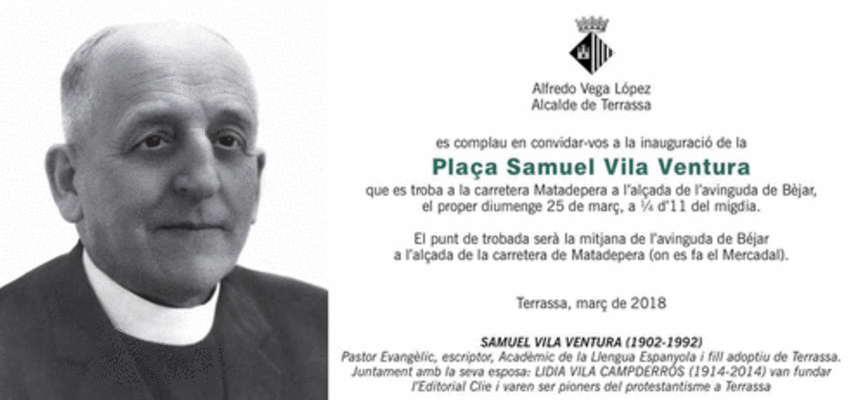 Alfredo Vega López
Alcalde de Terrassa

es complau en convidar-vos a la inauguració de la

Plaça Samuel Vila Ventura

que es troba a la carretera Matadepera a l'alçada de l'avinguda de Bèjar, el proper diumenge 25 de març, a ¼ d'11 del migdia.

El punt de trobada serà la mitjana de l'avinguda de Béjar a l'alçada de la carretera de Matadepera (on es fa el Mercadal).

Terrassa, març de 2018

SAMUEL VILA VENTURA (1902-1992)
Pastor Evangèlic, escriptor, Acadèmic de la Llengua Espanyola i fill adoptiu de Terrassa. Juntament amb la seva esposa: LIDIA VILA CAMPDERRÓS (1914-2014) van fundar l'Editorial Clie i varen ser pioners del protestantisme a Terrassa